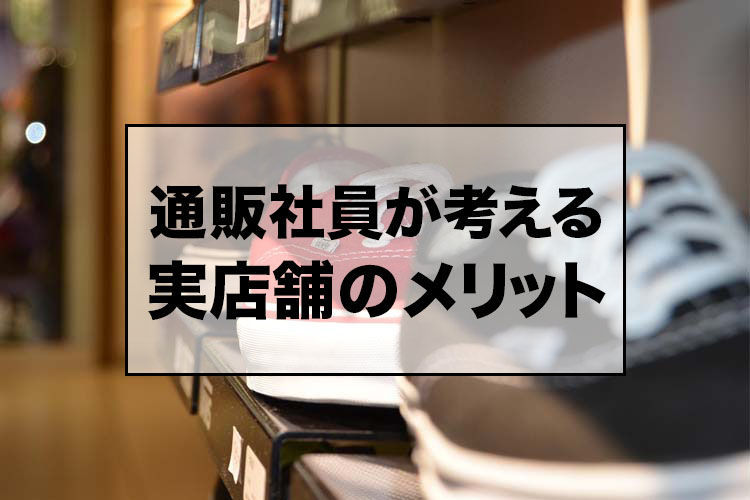 通販社員が考える
実店舗のメリット